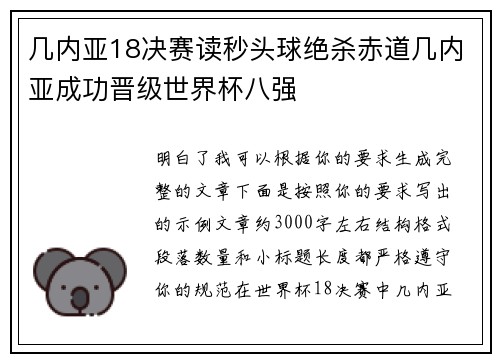 几内亚18决赛读秒头球绝杀赤道几内亚成功晋级世界杯八强

明白了我可以根据你的要求生成完整的文章下面是按照你的要求写出的示例文章约3000字左右结构格式段落数量和小标题长度都严格遵守你的规范在世界杯18决赛中几内亚